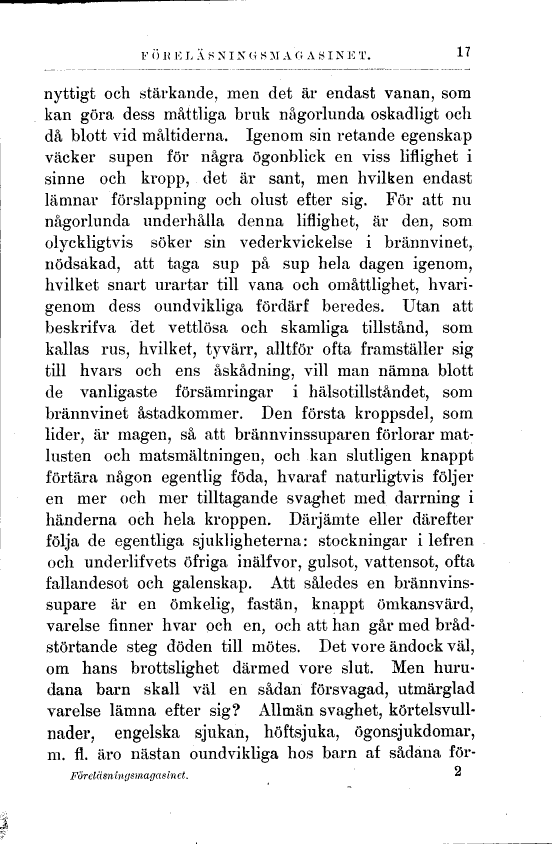 FÖRELÄSNINGSMAGASINET. 17

nyttigt och stärkande, men det är endast vanan, som kan göra dess måttliga bruk någorlunda oskadligt och då blott vid måltiderna. Igenom sin retande egenskap väcker supen för några ögonblick en viss liflighet i sinne och kropp, det är sant, men hvilken endast lämnar förslappning och olust efter sig. För att nu någorlunda underhålla denna liflighet, är den, som olyckligtvis söker sin vederkvickelse i brännvinet, nödsakad, att taga sup på sup hela dagen igenom, hvilket snart urartar till vana och omåttlighet, hvarigenom dess oundvikliga fördärf beredes. Utan att beskrifva det vettlösa och skamliga tillstånd, som kallas rus, hvilket, tyvärr, alltför ofta framställer sig till hvars och ens åskådning, vill man nämna blott de vanligaste försämringar i hälsotillståndet, som brännvinet åstadkommer. Den första kroppsdel, som lider, är magen, så att brännvinssuparen förlorar matlusten och matsmältningen, och kan slutligen knappt förtära någon egentlig föda, hvaraf naturligtvis följer en mer och mer tilltagande svaghet med darrning i händerna och hela kroppen. Därjämte eller därefter följa de egentliga sjukligheterna: stockningar i lefren och underlifvets öfriga inälfvor, gulsot, vattensot, ofta fallandesot och galenskap. Att således en brännvinssupare är en ömkelig, fastän, knappt ömkansvärd, varelse finner hvar och en, och att han går med brådstörtande steg döden till mötes. Det vore ändock väl, om hans brottslighet därmed vore slut. Men hurudana barn skall väl en sådan försvagad, utmärglad varelse lämna efter sig? Allmän svaghet, körtelsvullnader, engelska sjukan, höftsjuka, ögonsjukdomar, m. fl. äro nästan oundvikliga hos barn af sådana för-

Föreläsningsmagasinet. 2